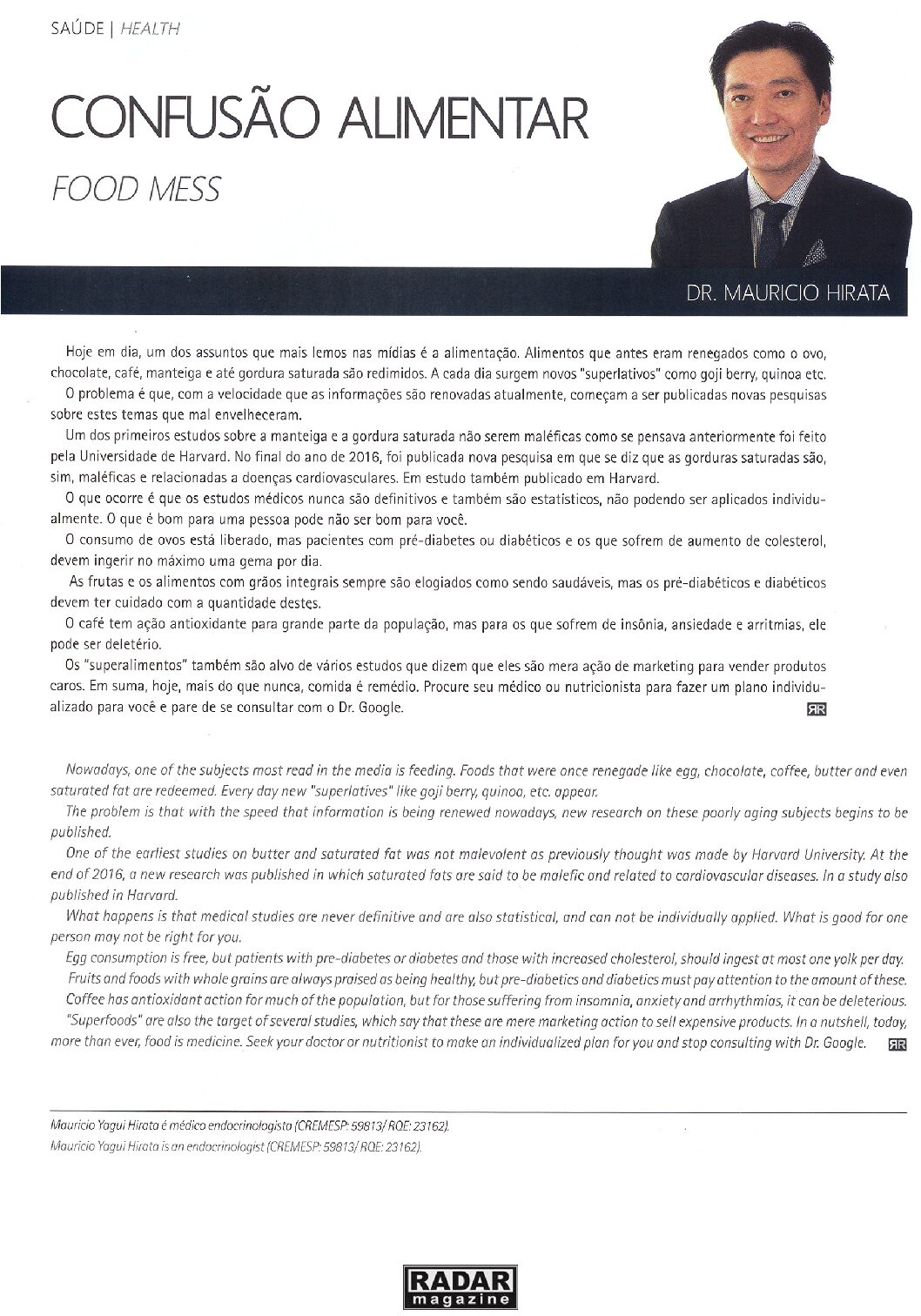 SAÚDE | HEALTH

CONFUSÃO ALIMENTAR

FOOD MESS

DR. MAURICIO HIRATA

Hoje em dia, um dos assuntos que mais lemos nas mídias é a alimentação. Alimentos que antes eram renegados como o ovo, chocolate, café, manteiga e até gordura saturada são redimidos. A cada dia surgem novos "superlativos" como goji berry, quinoa etc.

O problema é que, com a velocidade que as informações são renovadas atualmente, começam a ser publicadas novas pesquisas sobre estes temas que mal envelheceram.

Um dos primeiros estudos sobre a manteiga e a gordura saturada não serem maléficas como se pensava anteriormente foi feito pela Universidade de Harvard. No final do ano de 2016, foi publicada nova pesquisa em que se diz que as gorduras saturadas são, sim, maléficas e relacionadas a doenças cardiovasculares. Em estudo também publicado em Harvard.

O que ocorre é que os estudos médicos nunca são definitivos e também são estatísticos, não podendo ser aplicados individualmente. O que é bom para uma pessoa pode não ser bom para você.

O consumo de ovos está liberado, mas pacientes com pré-diabetes ou diabéticos e os que sofrem de aumento de colesterol, devem ingerir no máximo uma gema por dia.

As frutas e os alimentos com grãos integrais sempre são elogiados como sendo saudáveis, mas os pré-diabéticos e diabéticos devem ter cuidado com a quantidade destes.

O café tem ação antioxidante para grande parte da população, mas para os que sofrem de insônia, ansiedade e arritmias, ele pode ser deletério.

Os "superalimentos" também são alvo de vários estudos que dizem que eles são mera ação de marketing para vender produtos caros. Em suma, hoje, mais do que nunca, comida é remédio. Procure seu médico ou nutricionista para fazer um plano individualizado para você e pare de se consultar com o Dr. Google. RR

Nowadays, one of the subjects most read in the media is feeding. Foods that were once renegade like egg, chocolate, coffee, butter and even saturated fat are redeemed. Every day new "superlatives" like goji berry, quinoa, etc. appear.

The problem is that with the speed that information is being renewed nowadays, new research on these poorly aging subjects begins to be published.

One of the earliest studies on butter and saturated fat was not malevolent as previously thought was made by Harvard University. At the end of 2016, a new research was published in which saturated fats are said to be malefic and related to cardiovascular diseases. In a study also published in Harvard.

What happens is that medical studies are never definitive and are also statistical, and can not be individually applied. What is good for one person may not be right for you.

Egg consumption is free, but patients with pre-diabetes or diabetes and those with increased cholesterol, should ingest at most one yolk per day.

Fruits and foods with whole grains are always praised as being healthy, but pre-diabetics and diabetics must pay attention to the amount of these.

Coffee has antioxidant action for much of the population, but for those suffering from insomnia, anxiety and arrhythmias, it can be deleterious.

"Superfoods" are also the target of several studies, which say that these are mere marketing action to sell expensive products. In a nutshell, today, more than ever, food is medicine. Seek your doctor or nutritionist to make an individualized plan for you and stop consulting with Dr. Google. RR

Mauricio Yagui Hirata é médico endocrinologista (CREMESP: 59813/ RQE: 23162).
Mauricio Yagui Hirata is an endocrinologist (CREMESP: 59813/ RQE: 23162).

RADAR magazine